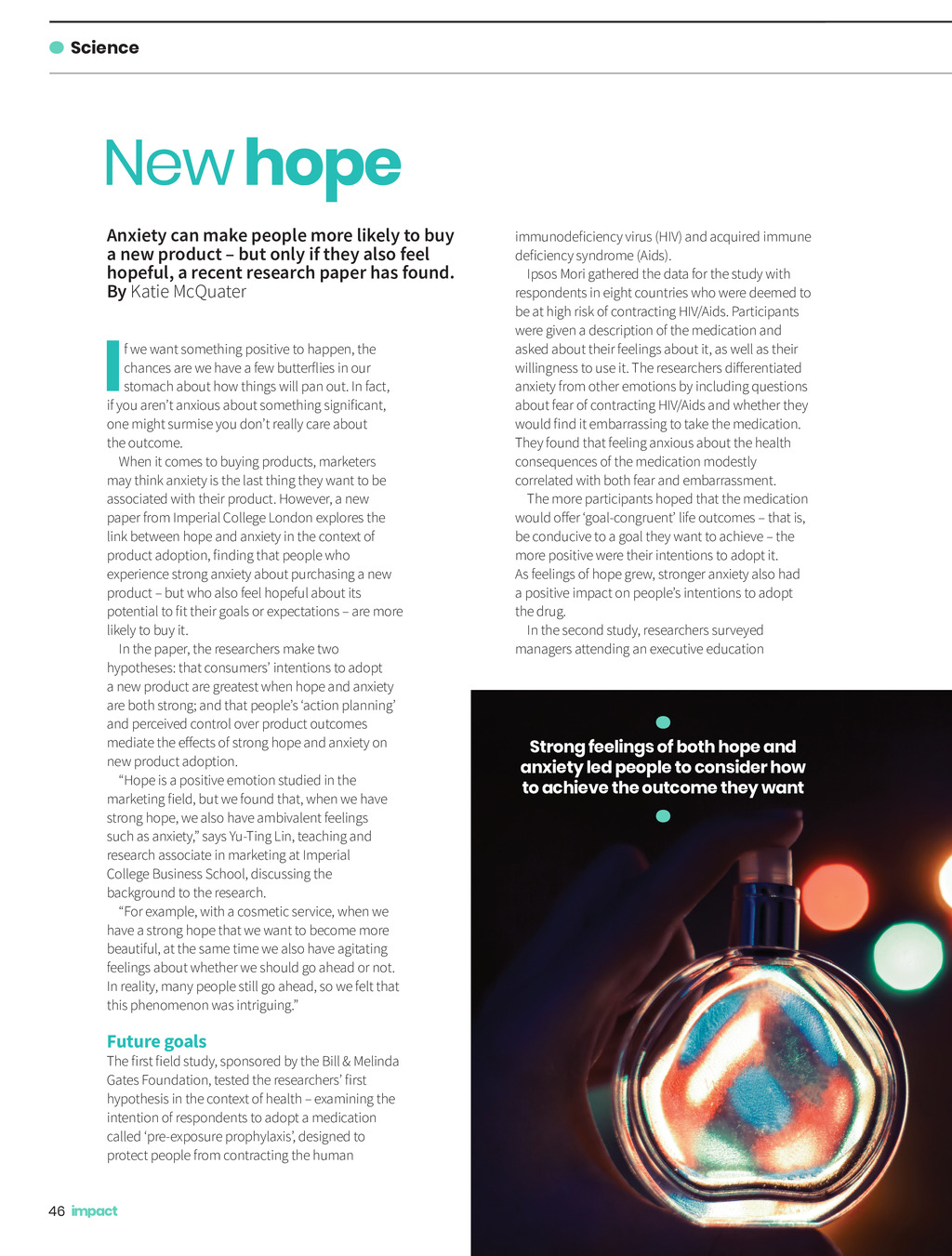 Science

New hope

Anxiety can make people more likely to buy a new product – but only if they also feel hopeful, a recent research paper has found. By Katie McQuater

If we want something positive to happen, the chances are we have a few butterflies in our stomach about how things will pan out. In fact, if you aren't anxious about something significant, one might surmise you don't really care about the outcome.

When it comes to buying products, marketers may think anxiety is the last thing they want to be associated with their product. However, a new paper from Imperial College London explores the link between hope and anxiety in the context of product adoption, finding that people who experience strong anxiety about purchasing a new product – but who also feel hopeful about its potential to fit their goals or expectations – are more likely to buy it.

In the paper, the researchers make two hypotheses: that consumers' intentions to adopt a new product are greatest when hope and anxiety are both strong; and that people's 'action planning' and perceived control over product outcomes mediate the effects of strong hope and anxiety on new product adoption.

"Hope is a positive emotion studied in the marketing field, but we found that, when we have strong hope, we also have ambivalent feelings such as anxiety," says Yu-Ting Lin, teaching and research associate in marketing at Imperial College Business School, discussing the background to the research.

"For example, with a cosmetic service, when we have a strong hope that we want to become more beautiful, at the same time we also have agitating feelings about whether we should go ahead or not. In reality, many people still go ahead, so we felt that this phenomenon was intriguing."

Future goals

The first field study, sponsored by the Bill & Melinda Gates Foundation, tested the researchers' first hypothesis in the context of health – examining the intention of respondents to adopt a medication called 'pre-exposure prophylaxis', designed to protect people from contracting the human immunodeficiency virus (HIV) and acquired immune deficiency syndrome (Aids).

Ipsos Mori gathered the data for the study with respondents in eight countries who were deemed to be at high risk of contracting HIV/Aids. Participants were given a description of the medication and asked about their feelings about it, as well as their willingness to use it. The researchers differentiated anxiety from other emotions by including questions about fear of contracting HIV/Aids and whether they would find it embarrassing to take the medication. They found that feeling anxious about the health consequences of the medication modestly correlated with both fear and embarrassment.

The more participants hoped that the medication would offer 'goal-congruent' life outcomes – that is, be conducive to a goal they want to achieve – the more positive were their intentions to adopt it. As feelings of hope grew, stronger anxiety also had a positive impact on people's intentions to adopt the drug.

In the second study, researchers surveyed managers attending an executive education

Strong feelings of both hope and anxiety led people to consider how to achieve the outcome they want

46 impact